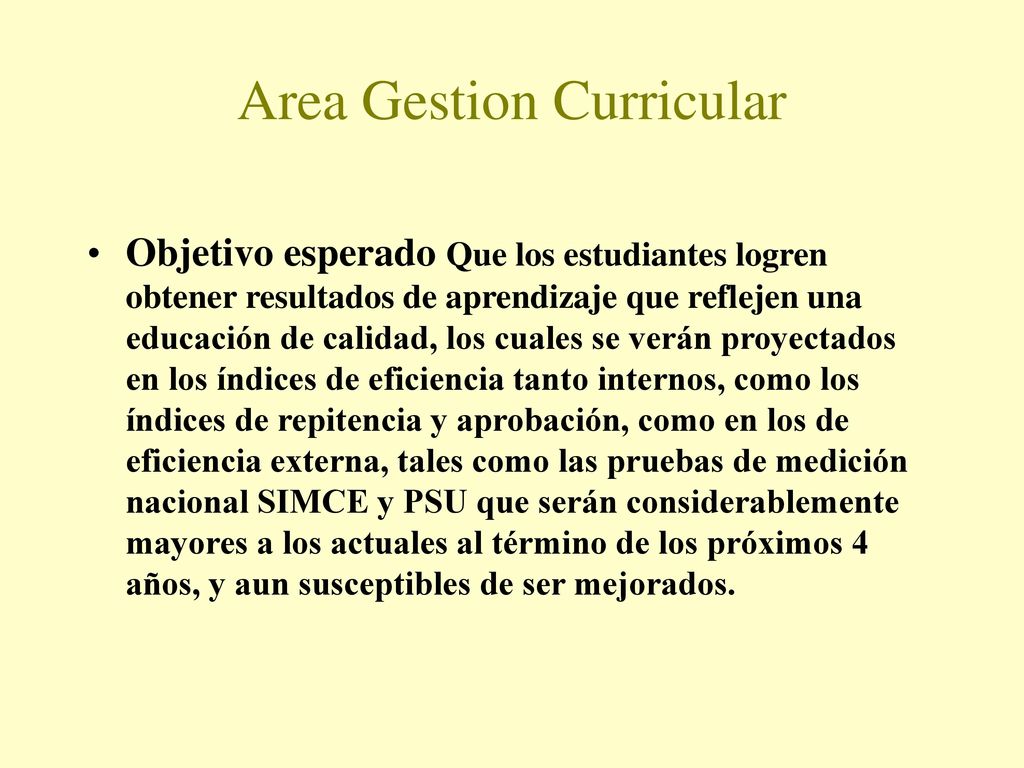 Area Gestion Curricular

• Objetivo esperado Que los estudiantes logren obtener resultados de aprendizaje que reflejen una educación de calidad, los cuales se verán proyectados en los índices de eficiencia tanto internos, como los índices de repitencia y aprobación, como en los de eficiencia externa, tales como las pruebas de medición nacional SIMCE y PSU que serán considerablemente mayores a los actuales al término de los próximos 4 años, y aun susceptibles de ser mejorados.